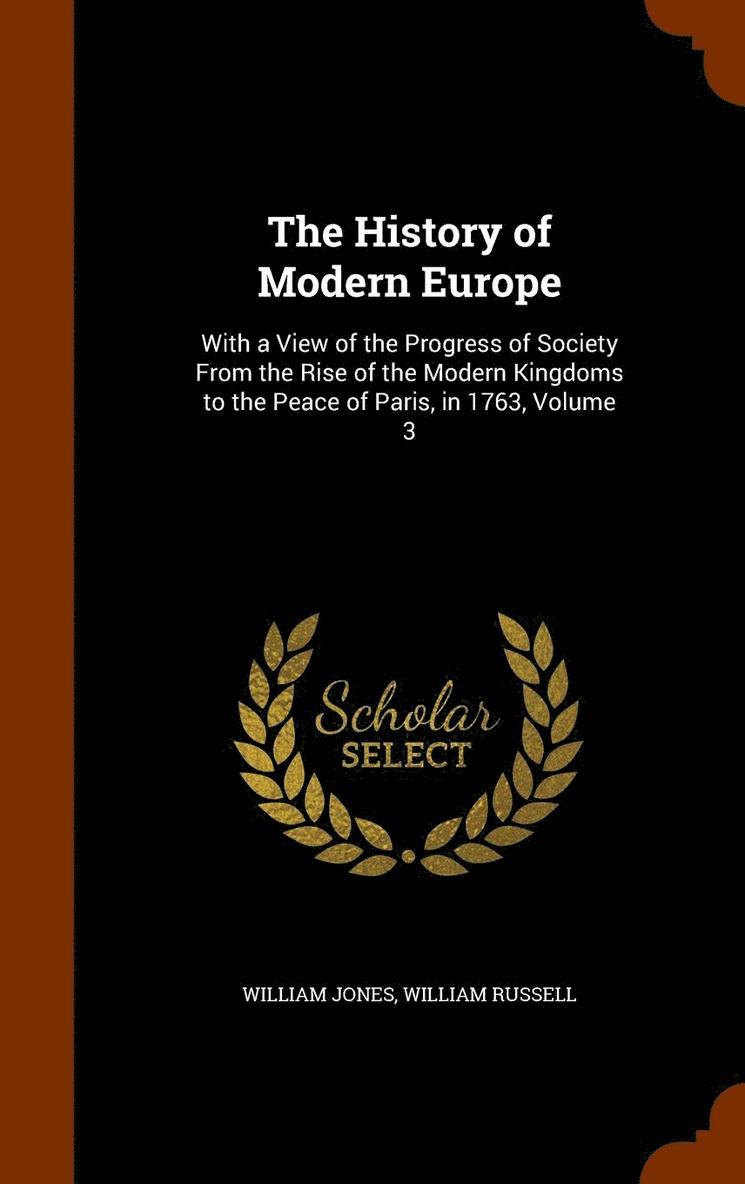 The History of Modern Europe

With a View of the Progress of Society From the Rise of the Modern Kingdoms to the Peace of Paris, in 1763, Volume 3

Scholar
SELECT

WILLIAM JONES, WILLIAM RUSSELL